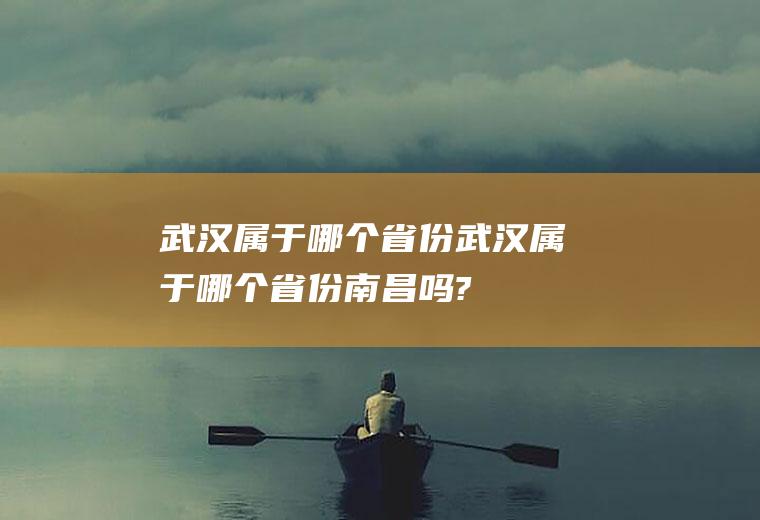 武汉属于哪个省份武汉属于哪个省份南昌吗?